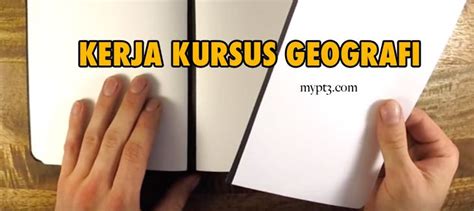 KERJA KURSUS GEOGRAFI

mypt3.com